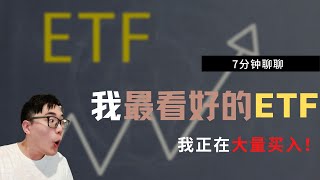 ETF

7分钟聊聊

我最看好的ETF

我正在大量买入！